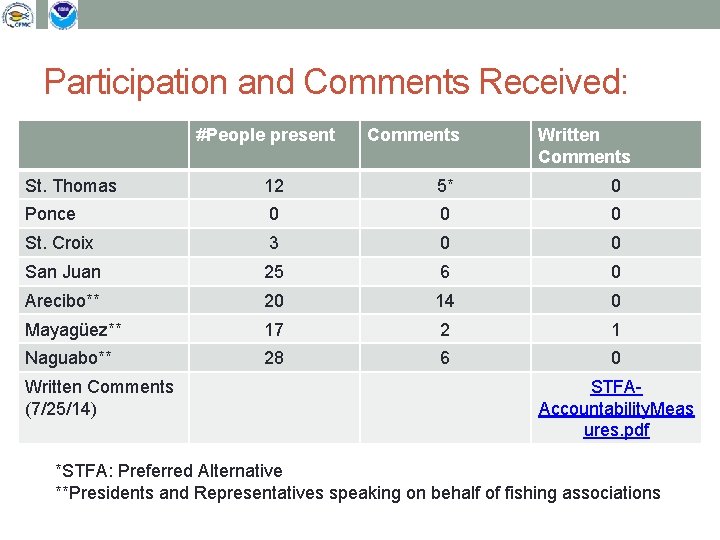 CFMC

Participation and Comments Received:

| | #People present | Comments | Written Comments |
|---|---|---|---|
| St. Thomas | 12 | 5* | 0 |
| Ponce | 0 | 0 | 0 |
| St. Croix | 3 | 0 | 0 |
| San Juan | 25 | 6 | 0 |
| Arecibo** | 20 | 14 | 0 |
| Mayagüez** | 17 | 2 | 1 |
| Naguabo** | 28 | 6 | 0 |
| Written Comments (7/25/14) | | | STFA-AccountabilityMeasures.pdf |

*STFA: Preferred Alternative
**Presidents and Representatives speaking on behalf of fishing associations